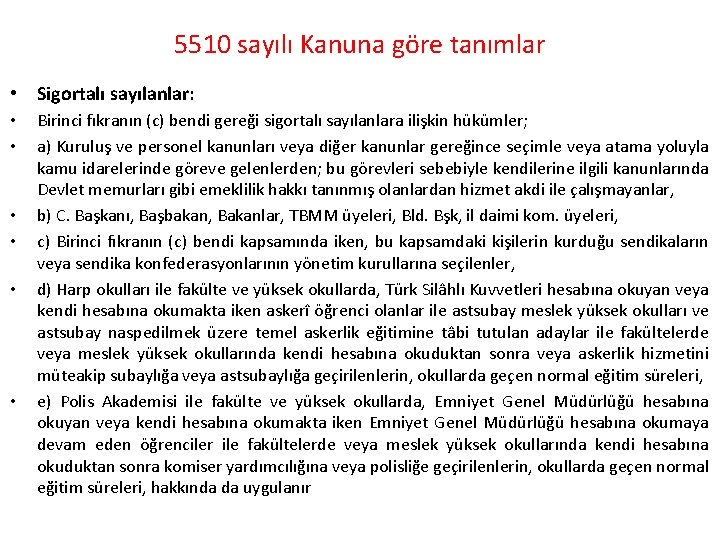 5510 sayılı Kanuna göre tanımlar

• Sigortalı sayılanlar:

• Birinci fıkranın (c) bendi gereği sigortalı sayılanlara ilişkin hükümler;

• a) Kuruluş ve personel kanunları veya diğer kanunlar gereğince seçimle veya atama yoluyla kamu idarelerinde göreve gelenlerden; bu görevleri sebebiyle kendilerine ilgili kanunlarında Devlet memurları gibi emeklilik hakkı tanınmış olanlardan hizmet akdi ile çalışmayanlar,

• b) C. Başkanı, Başbakan, Bakanlar, TBMM üyeleri, Bld. Bşk, il daimi kom. üyeleri,

• c) Birinci fıkranın (c) bendi kapsamında iken, bu kapsamdaki kişilerin kurduğu sendikaların veya sendika konfederasyonlarının yönetim kurullarına seçilenler,

• d) Harp okulları ile fakülte ve yüksek okullarda, Türk Silâhlı Kuvvetleri hesabına okuyan veya kendi hesabına okumakta iken askerî öğrenci olanlar ile astsubay meslek yüksek okulları ve astsubay naspedilmek üzere temel askerlik eğitimine tâbi tutulan adaylar ile fakültelerde veya meslek yüksek okullarında kendi hesabına okuduktan sonra veya askerlik hizmetini müteakip subaylığa veya astsubaylığa geçirilenlerin, okullarda geçen normal eğitim süreleri,

• e) Polis Akademisi ile fakülte ve yüksek okullarda, Emniyet Genel Müdürlüğü hesabına okuyan veya kendi hesabına okumakta iken Emniyet Genel Müdürlüğü hesabına okumaya devam eden öğrenciler ile fakültelerde veya meslek yüksek okullarında kendi hesabına okuduktan sonra komiser yardımcılığına veya polisliğe geçirilenlerin, okullarda geçen normal eğitim süreleri, hakkında da uygulanır